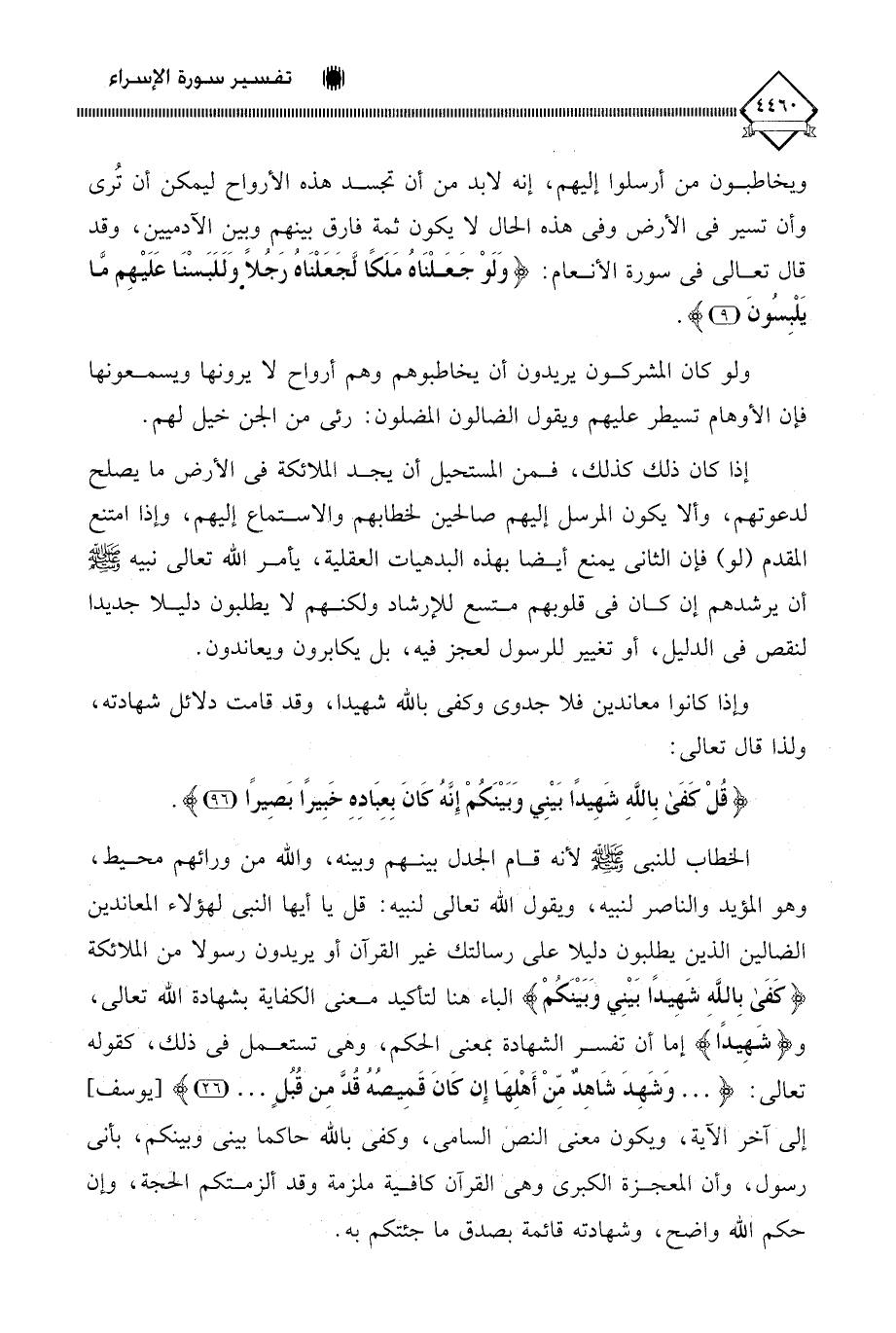 تفسير سورة الإسراء

٤٤٦٠

ويخاطبون من أرسلوا إليهم، إنه لابد من أن تجسد هذه الأرواح ليمكن أن تُرى وأن تسير فى الأرض وفى هذه الحال لا يكون ثمة فارق بينهم وبين الآدميين، وقد قال تعالى فى سورة الأنعام: ﴿وَلَوْ جَعَلْنَاهُ مَلَكًا لَّجَعَلْنَاهُ رَجُلاً وَلَلَبَسْنَا عَلَيْهِم مَّا يَلْبِسُونَ ﴿٩﴾﴾.

ولو كان المشركون يريدون أن يخاطبوهم وهم أرواح لا يرونها ويسمعونها فإن الأوهام تسيطر عليهم ويقول الضالون المضلون: رئى من الجن خيل لهم.

إذا كان ذلك كذلك، فمن المستحيل أن يجد الملائكة فى الأرض ما يصلح لدعوتهم، وألا يكون المرسل إليهم صالحين لخطابهم والاستماع إليهم، وإذا امتنع المقدم (لو) فإن الثانى يمنع أيضا بهذه البدهيات العقلية، يأمر الله تعالى نبيه ﷺ أن يرشدهم إن كان فى قلوبهم متسع للإرشاد ولكنهم لا يطلبون دليلا جديدا لنقص فى الدليل، أو تغيير للرسول لعجز فيه، بل يكابرون ويعاندون.

وإذا كانوا معاندين فلا جدوى وكفى بالله شهيدا، وقد قامت دلائل شهادته، ولذا قال تعالى:

﴿قُلْ كَفَىٰ بِاللَّهِ شَهِيدًا بَيْنِي وَبَيْنَكُمْ إِنَّهُ كَانَ بِعِبَادِهِ خَبِيرًا بَصِيرًا ﴿٩٦﴾﴾.

الخطاب للنبى ﷺ لأنه قام الجدل بينهم وبينه، والله من ورائهم محيط، وهو المؤيد والناصر لنبيه، ويقول الله تعالى لنبيه: قل يا أيها النبى لهؤلاء المعاندين الضالين الذين يطلبون دليلا على رسالتك غير القرآن أو يريدون رسولا من الملائكة ﴿كَفَىٰ بِاللَّهِ شَهِيدًا بَيْنِي وَبَيْنَكُمْ﴾ الباء هنا لتأكيد معنى الكفاية بشهادة الله تعالى، و﴿شَهِيدًا﴾ إما أن تفسر الشهادة بمعنى الحكم، وهى تستعمل فى ذلك، كقوله تعالى: ﴿... وَشَهِدَ شَاهِدٌ مِّنْ أَهْلِهَا إِن كَانَ قَمِيصُهُ قُدَّ مِن قُبُلٍ ... ﴿٢٦﴾﴾ [يوسف] إلى آخر الآية، ويكون معنى النص السامى، وكفى بالله حاكما بينى وبينكم، بأنى رسول، وأن المعجزة الكبرى وهى القرآن كافية ملزمة وقد ألزمتكم الحجة، وإن حكم الله واضح، وشهادته قائمة بصدق ما جئتكم به.